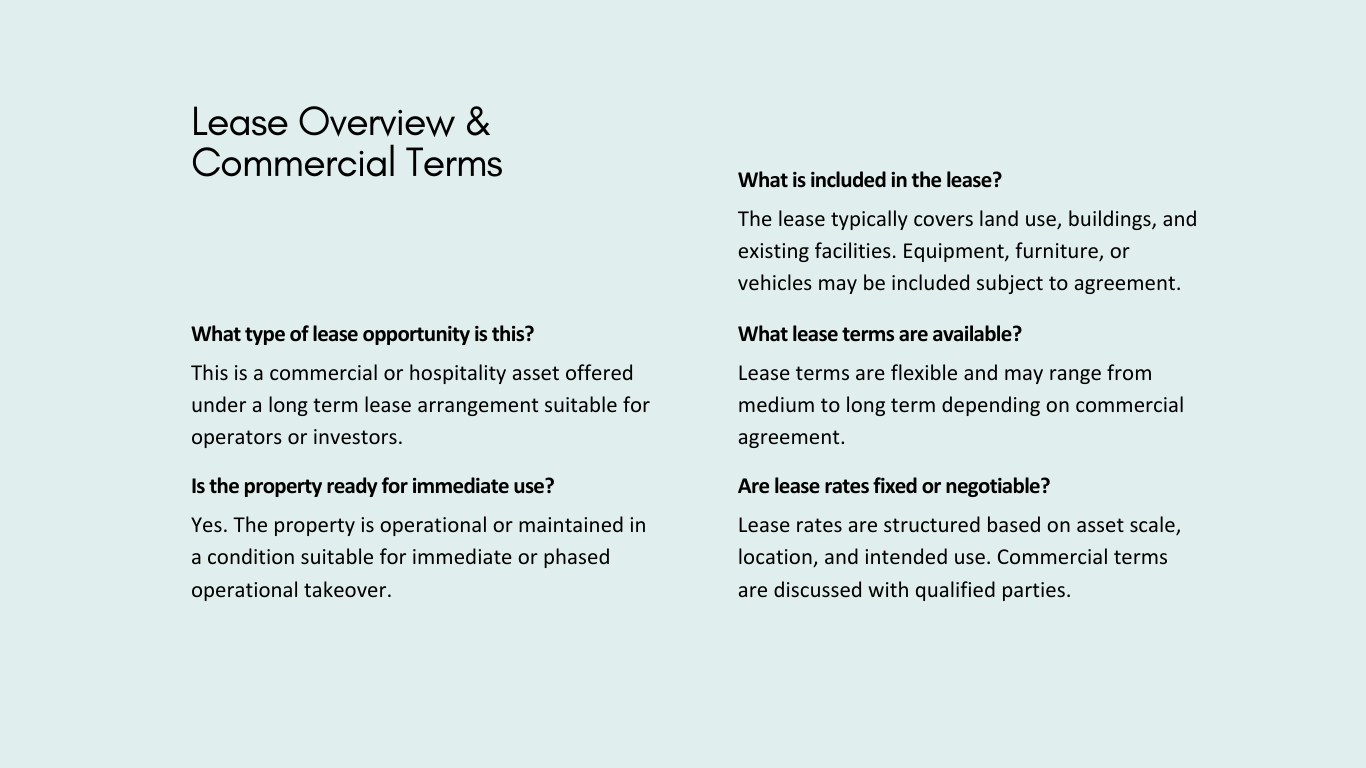 Lease Overview & Commercial Terms

What type of lease opportunity is this?

This is a commercial or hospitality asset offered under a long term lease arrangement suitable for operators or investors.

Is the property ready for immediate use?

Yes. The property is operational or maintained in a condition suitable for immediate or phased operational takeover.

What is included in the lease?

The lease typically covers land use, buildings, and existing facilities. Equipment, furniture, or vehicles may be included subject to agreement.

What lease terms are available?

Lease terms are flexible and may range from medium to long term depending on commercial agreement.

Are lease rates fixed or negotiable?

Lease rates are structured based on asset scale, location, and intended use. Commercial terms are discussed with qualified parties.